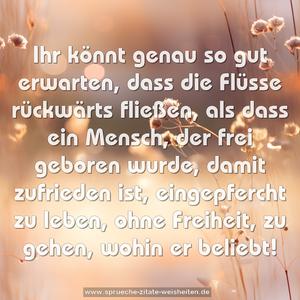 Ihr könnt genau so gut erwarten, dass die Flüsse rückwärts fließen, als dass ein Mensch, der frei geboren wurde, damit zufrieden ist, eingepfercht zu leben, ohne Freiheit, zu gehen, wohin er beliebt!

www.sprueche-zitate-weisheiten.de